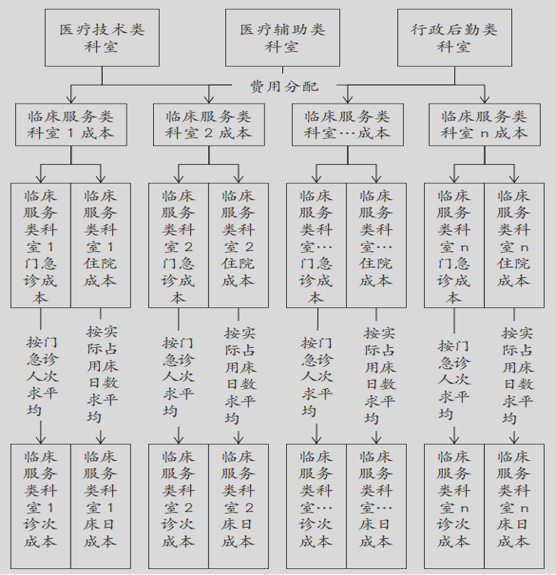 医疗技术类科室

医疗辅助类科室

行政后勤类科室

费用分配

临床服务类科室 1 成本

临床服务类科室 2 成本

临床服务类科室…成本

临床服务类科室 n 成本

临床服务类科室 1 门急诊成本

临床服务类科室 1 住院成本

临床服务类科室 2 门急诊成本

临床服务类科室 2 住院成本

临床服务类科室…门急诊成本

临床服务类科室…住院成本

临床服务类科室 n 门急诊成本

临床服务类科室 n 住院成本

按门急诊人次求平均

按实际占用床日数求平均

按门急诊人次求平均

按实际占用床日数求平均

按门急诊人次求平均

按实际占用床日数求平均

按门急诊人次求平均

按实际占用床日数求平均

临床服务类科室 1 诊次成本

临床服务类科室 1 床日成本

临床服务类科室 2 诊次成本

临床服务类科室 2 床日成本

临床服务类科室…诊次成本

临床服务类科室…床日成本

临床服务类科室 n 诊次成本

临床服务类科室 n 床日成本